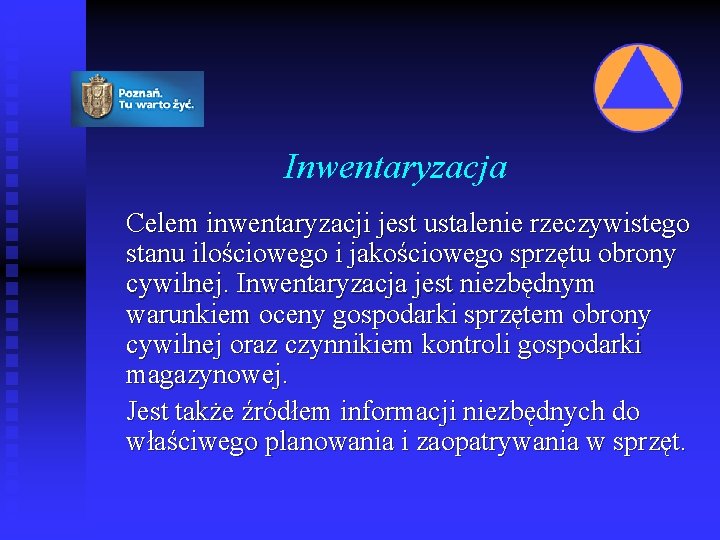 Poznań. Tu warto żyć.

Inwentaryzacja

Celem inwentaryzacji jest ustalenie rzeczywistego stanu ilościowego i jakościowego sprzętu obrony cywilnej. Inwentaryzacja jest niezbędnym warunkiem oceny gospodarki sprzętem obrony cywilnej oraz czynnikiem kontroli gospodarki magazynowej.

Jest także źródłem informacji niezbędnych do właściwego planowania i zaopatrywania w sprzęt.